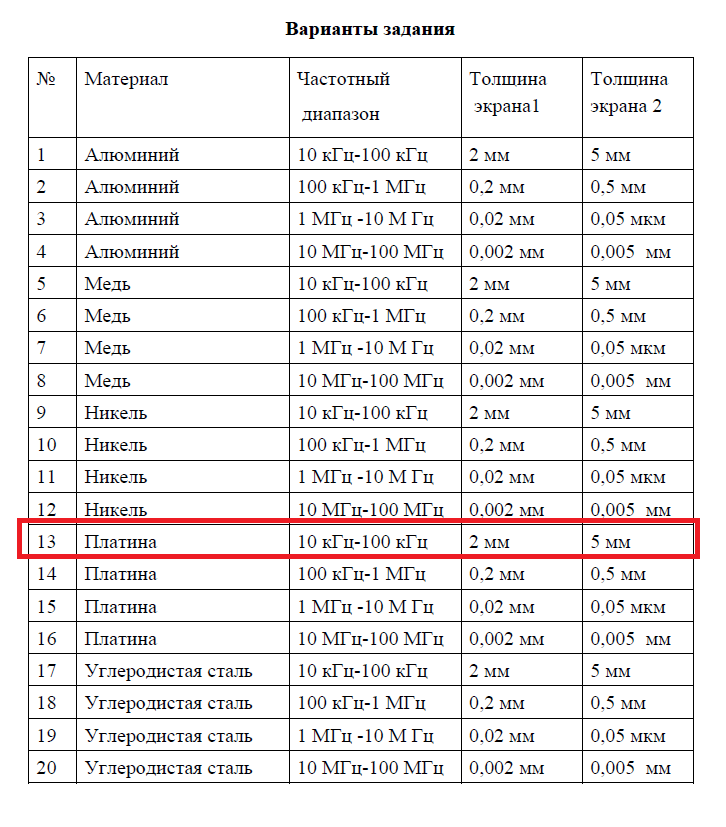 Варианты задания

| № | Материал | Частотный диапазон | Толщина экрана1 | Толщина экрана 2 |
|---|---|---|---|---|
| 1 | Алюминий | 10 кГц-100 кГц | 2 мм | 5 мм |
| 2 | Алюминий | 100 кГц-1 МГц | 0,2 мм | 0,5 мм |
| 3 | Алюминий | 1 МГц -10 М Гц | 0,02 мм | 0,05 мкм |
| 4 | Алюминий | 10 МГц-100 МГц | 0,002 мм | 0,005 мм |
| 5 | Медь | 10 кГц-100 кГц | 2 мм | 5 мм |
| 6 | Медь | 100 кГц-1 МГц | 0,2 мм | 0,5 мм |
| 7 | Медь | 1 МГц -10 М Гц | 0,02 мм | 0,05 мкм |
| 8 | Медь | 10 МГц-100 МГц | 0,002 мм | 0,005 мм |
| 9 | Никель | 10 кГц-100 кГц | 2 мм | 5 мм |
| 10 | Никель | 100 кГц-1 МГц | 0,2 мм | 0,5 мм |
| 11 | Никель | 1 МГц -10 М Гц | 0,02 мм | 0,05 мкм |
| 12 | Никель | 10 МГц-100 МГц | 0,002 мм | 0,005 мм |
| 13 | Платина | 10 кГц-100 кГц | 2 мм | 5 мм |
| 14 | Платина | 100 кГц-1 МГц | 0,2 мм | 0,5 мм |
| 15 | Платина | 1 МГц -10 М Гц | 0,02 мм | 0,05 мкм |
| 16 | Платина | 10 МГц-100 МГц | 0,002 мм | 0,005 мм |
| 17 | Углеродистая сталь | 10 кГц-100 кГц | 2 мм | 5 мм |
| 18 | Углеродистая сталь | 100 кГц-1 МГц | 0,2 мм | 0,5 мм |
| 19 | Углеродистая сталь | 1 МГц -10 М Гц | 0,02 мм | 0,05 мкм |
| 20 | Углеродистая сталь | 10 МГц-100 МГц | 0,002 мм | 0,005 мм |